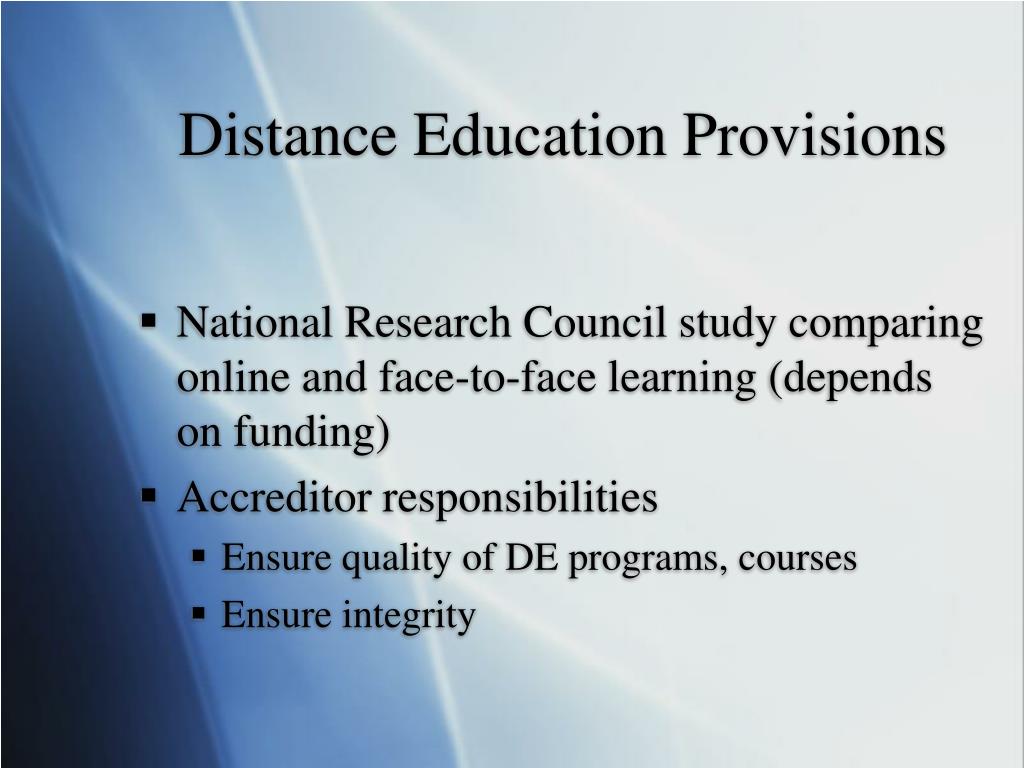 Distance Education Provisions

• National Research Council study comparing online and face-to-face learning (depends on funding)
• Accreditor responsibilities
• Ensure quality of DE programs, courses
• Ensure integrity